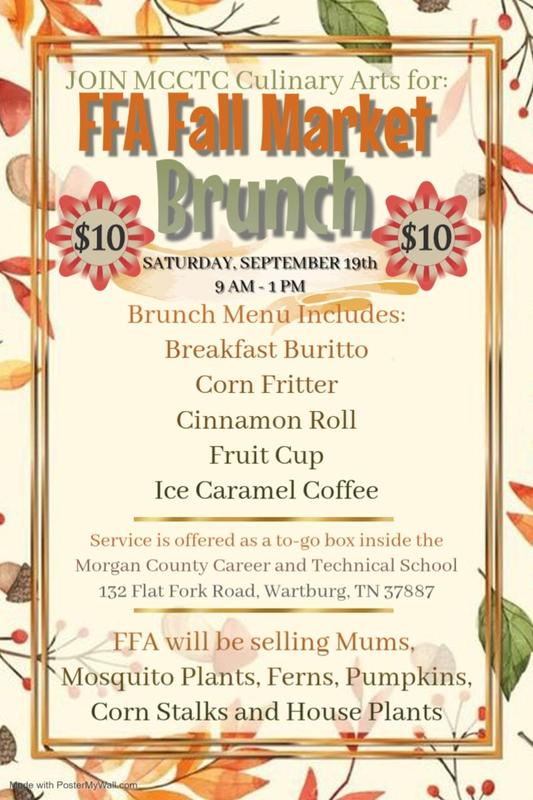 JOIN MCCTC Culinary Arts for:
FFA Fall Market
Brunch

$10 $10

SATURDAY, SEPTEMBER 19th
9 AM - 1 PM

Brunch Menu Includes:
Breakfast Buritto
Corn Fritter
Cinnamon Roll
Fruit Cup
Ice Caramel Coffee

Service is offered as a to-go box inside the Morgan County Career and Technical School 132 Flat Fork Road, Wartburg, TN 37887

FFA will be selling Mums, Mosquito Plants, Ferns, Pumpkins, Corn Stalks and House Plants

Made with PosterMyWall.com